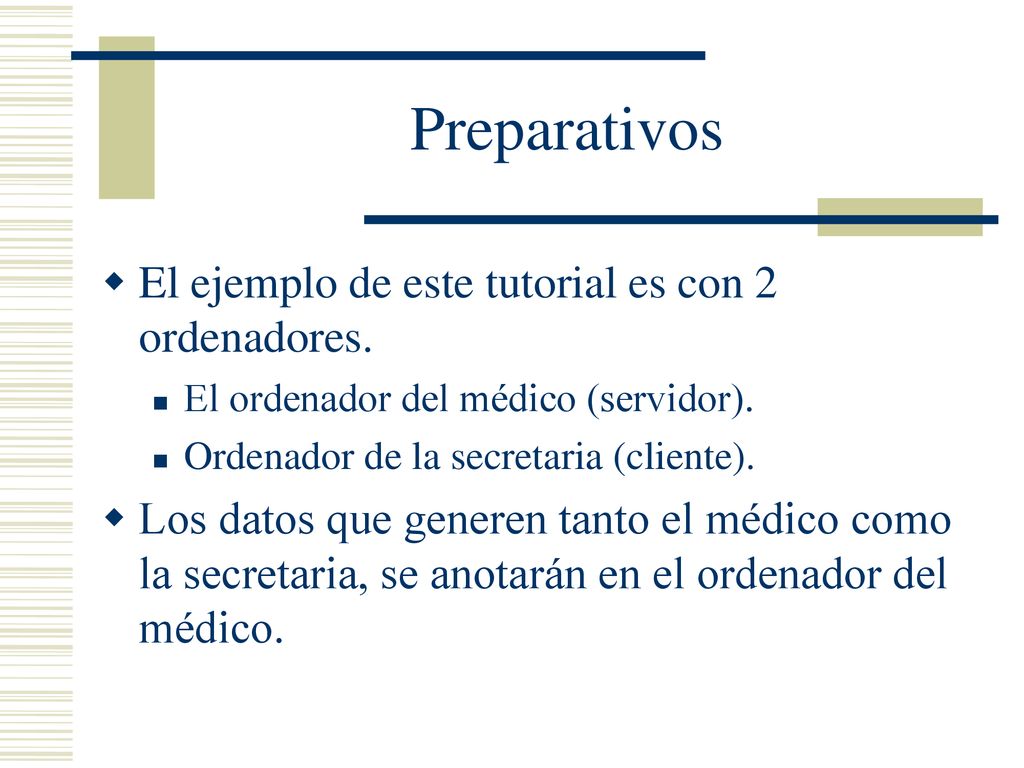 Preparativos

El ejemplo de este tutorial es con 2 ordenadores.

El ordenador del médico (servidor).

Ordenador de la secretaria (cliente).

Los datos que generen tanto el médico como la secretaria, se anotarán en el ordenador del médico.